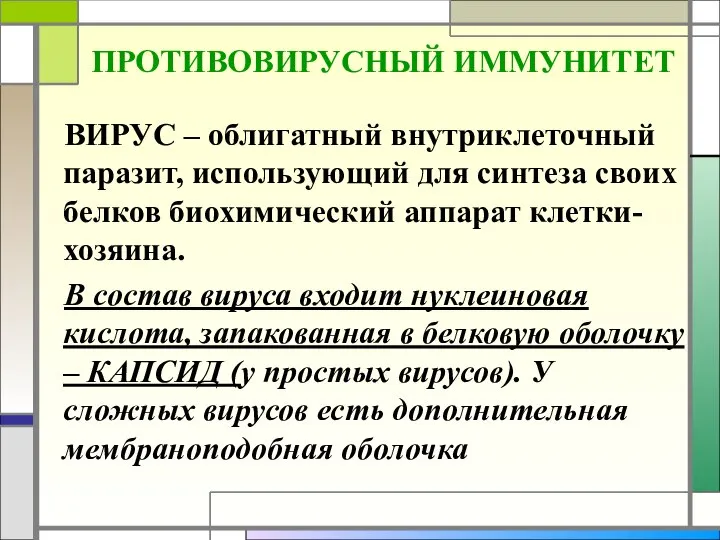 ПРОТИВОВИРУСНЫЙ ИММУНИТЕТ

ВИРУС – облигатный внутриклеточный паразит, использующий для синтеза своих белков биохимический аппарат клетки-хозяина.

В состав вируса входит нуклеиновая кислота, запакованная в белковую оболочку – КАПСИД (у простых вирусов). У сложных вирусов есть дополнительная мембраноподобная оболочка